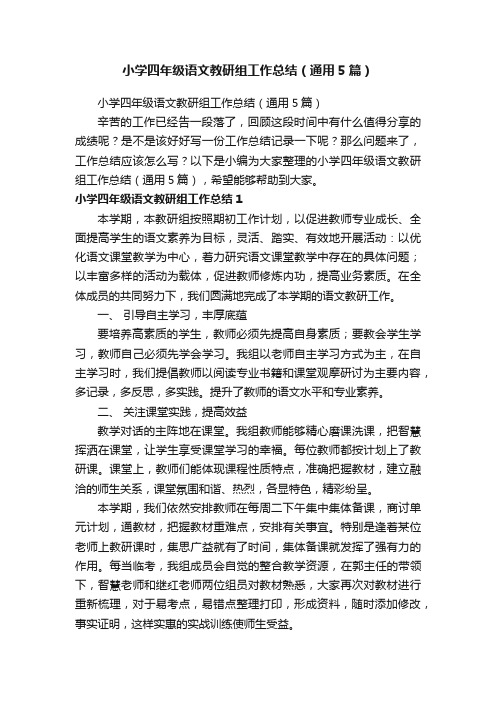 小学四年级语文教研组工作总结（通用5篇）

小学四年级语文教研组工作总结（通用5篇）

辛苦的工作已经告一段落了，回顾这段时间中有什么值得分享的成绩呢？是不是该好好写一份工作总结记录一下呢？那么问题来了，工作总结应该怎么写？以下是小编为大家整理的小学四年级语文教研组工作总结（通用5篇），希望能够帮助到大家。

小学四年级语文教研组工作总结1

本学期，本教研组按照期初工作计划，以促进教师专业成长、全面提高学生的语文素养为目标，灵活、踏实、有效地开展活动：以优化语文课堂教学为中心，着力研究语文课堂教学中存在的具体问题；以丰富多样的活动为载体，促进教师修炼内功，提高业务素质。在全体成员的共同努力下，我们圆满地完成了本学期的语文教研工作。

一、引导自主学习，丰厚底蕴

要培养高素质的学生，教师必须先提高自身素质；要教会学生学习，教师自己必须先学会学习。我组以老师自主学习方式为主，在自主学习时，我们提倡教师以阅读专业书籍和课堂观摩研讨为主要内容，多记录，多反思，多实践。提升了教师的语文水平和专业素养。

二、关注课堂实践，提高效益

教学对话的主阵地在课堂。我组教师能够精心磨课洗课，把智慧挥洒在课堂，让学生享受课堂学习的幸福。每位教师都按计划上了教研课。课堂上，教师们能体现课程性质特点，准确把握教材，建立融洽的师生关系，课堂氛围和谐、热烈，各显特色，精彩纷呈。

本学期，我们依然安排教师在每周二下午集中集体备课，商讨单元计划，通教材，把握教材重难点，安排有关事宜。特别是逢着某位老师上教研课时，集思广益就有了时间，集体备课就发挥了强有力的作用。每当临考，我组成员会自觉的整合教学资源，在郭主任的带领下，智慧老师和继红老师两位组员对教材熟悉，大家再次对教材进行重新梳理，对于易考点，易错点整理打印，形成资料，随时添加修改，事实证明，这样实惠的实战训练使师生受益。